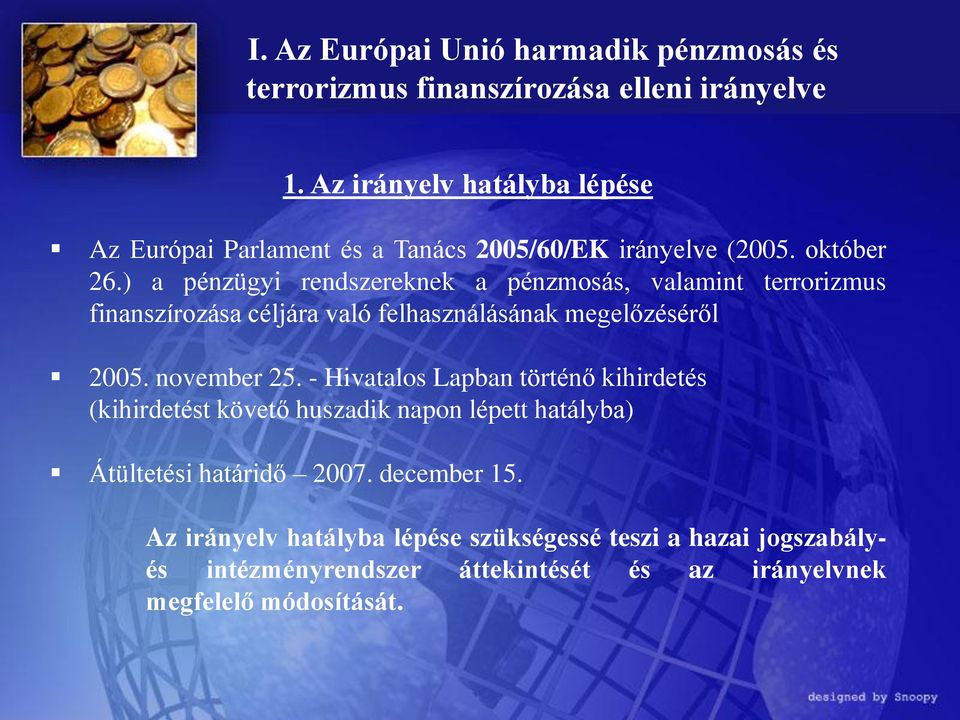 I. Az Európai Unió harmadik pénzmosás és terrorizmus finanszírozása elleni irányelve

1. Az irányelv hatályba lépése

▪ Az Európai Parlament és a Tanács 2005/60/EK irányelve (2005. október 26.) a pénzügyi rendszereknek a pénzmosás, valamint terrorizmus finanszírozása céljára való felhasználásának megelőzéséről

▪ 2005. november 25. - Hivatalos Lapban történő kihirdetés (kihirdetést követő huszadik napon lépett hatályba)

▪ Átültetési határidő – 2007. december 15.

Az irányelv hatályba lépése szükségessé teszi a hazai jogszabály- és intézményrendszer áttekintését és az irányelvnek megfelelő módosítását.

designed by Snoopy